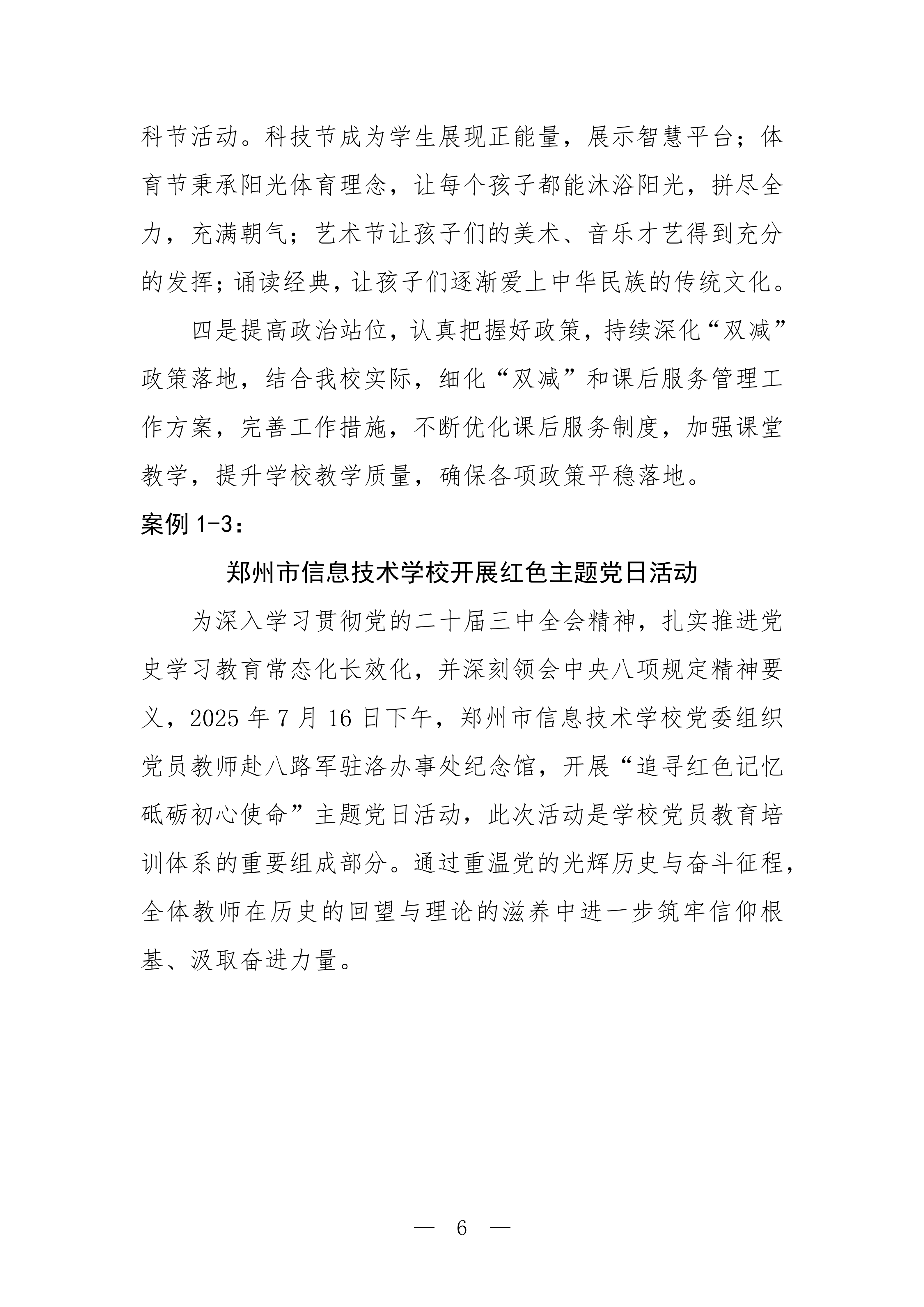 科节活动。科技节成为学生展现正能量，展示智慧平台；体育节秉承阳光体育理念，让每个孩子都能沐浴阳光，拼尽全力，充满朝气；艺术节让孩子们的美术、音乐才艺得到充分的发挥；诵读经典，让孩子们逐渐爱上中华民族的传统文化。

四是提高政治站位，认真把握好政策，持续深化“双减”政策落地，结合我校实际，细化“双减”和课后服务管理工作方案，完善工作措施，不断优化课后服务制度，加强课堂教学，提升学校教学质量，确保各项政策平稳落地。

案例 1-3：

郑州市信息技术学校开展红色主题党日活动

为深入学习贯彻党的二十届三中全会精神，扎实推进党史学习教育常态化长效化，并深刻领会中央八项规定精神要义，2025 年 7 月 16 日下午，郑州市信息技术学校党委组织党员教师赴八路军驻洛办事处纪念馆，开展“追寻红色记忆 砥砺初心使命”主题党日活动，此次活动是学校党员教育培训体系的重要组成部分。通过重温党的光辉历史与奋斗征程，全体教师在历史的回望与理论的滋养中进一步筑牢信仰根基、汲取奋进力量。

— 6 —